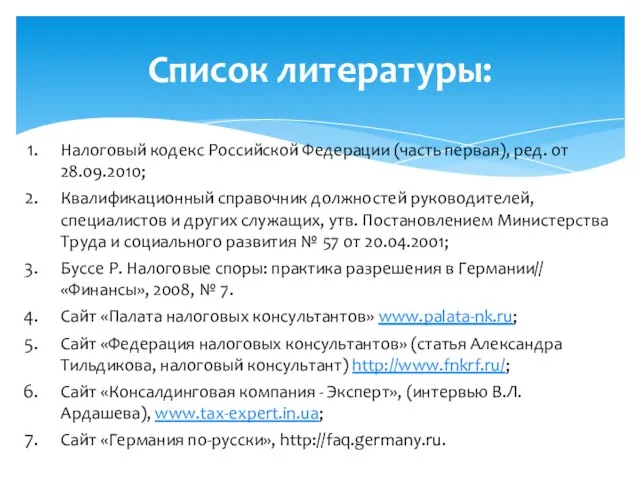 Список литературы:

1. Налоговый кодекс Российской Федерации (часть первая), ред. от 28.09.2010;
2. Квалификационный справочник должностей руководителей, специалистов и других служащих, утв. Постановлением Министерства Труда и социального развития № 57 от 20.04.2001;
3. Буссе Р. Налоговые споры: практика разрешения в Германии// «Финансы», 2008, № 7.
4. Сайт «Палата налоговых консультантов» www.palata-nk.ru;
5. Сайт «Федерация налоговых консультантов» (статья Александра Тильдикова, налоговый консультант) http://www.fnkrf.ru/;
6. Сайт «Консалдинговая компания - Эксперт», (интервью В.Л. Ардашева), www.tax-expert.in.ua;
7. Сайт «Германия по-русски», http://faq.germany.ru.